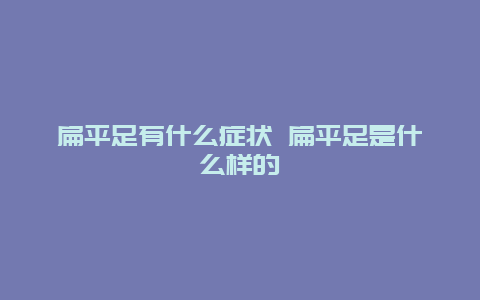 扁平足有什么症状 扁平足是什么样的